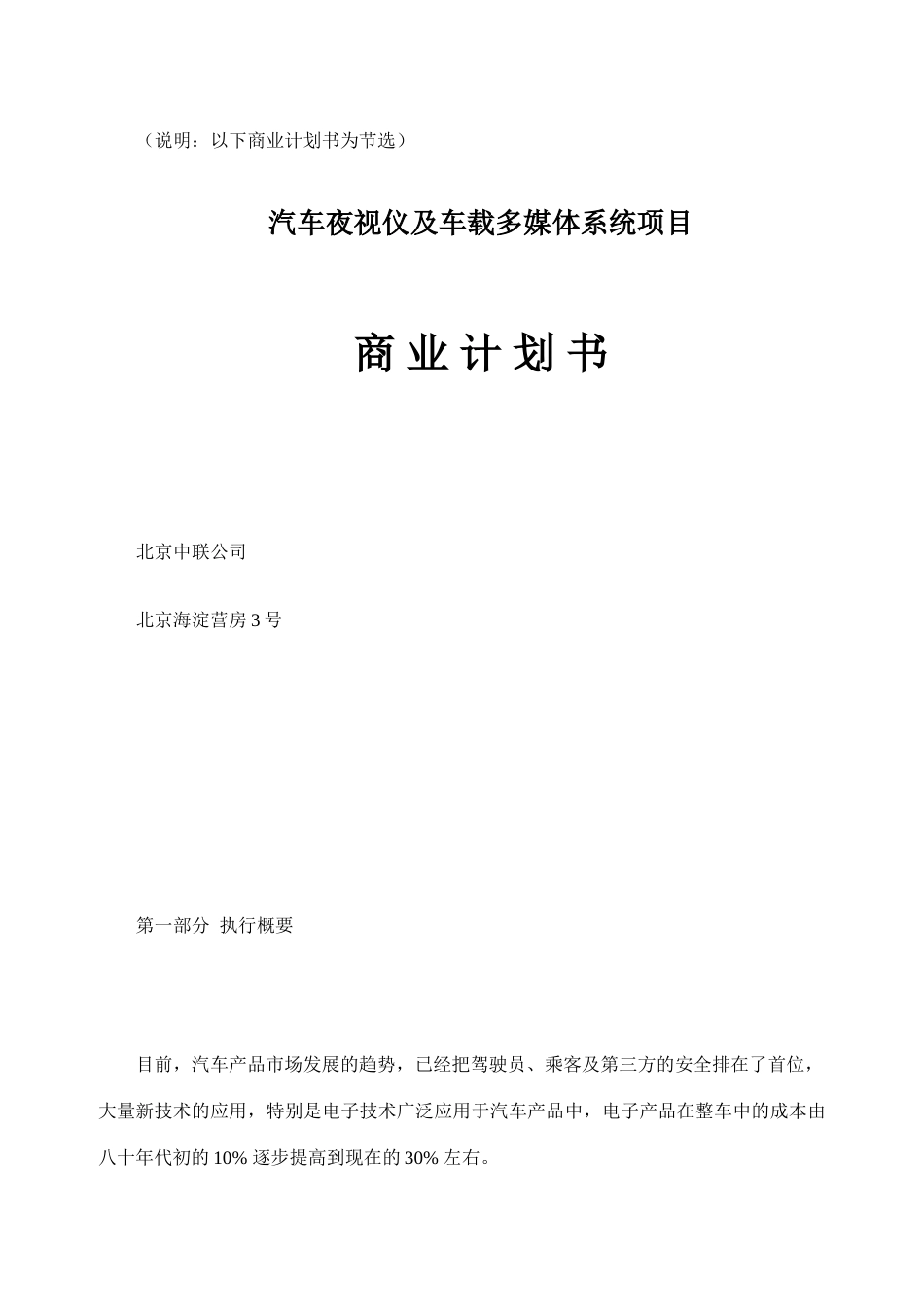 （说明：以下商业计划书为节选）

汽车夜视仪及车载多媒体系统项目

商 业 计 划 书

北京中联公司

北京海淀营房 3 号

第一部分 执行概要

目前，汽车产品市场发展的趋势，已经把驾驶员、乘客及第三方的安全排在了首位，大量新技术的应用，特别是电子技术广泛应用于汽车产品中，电子产品在整车中的成本由八十年代初的 10% 逐步提高到现在的 30% 左右。